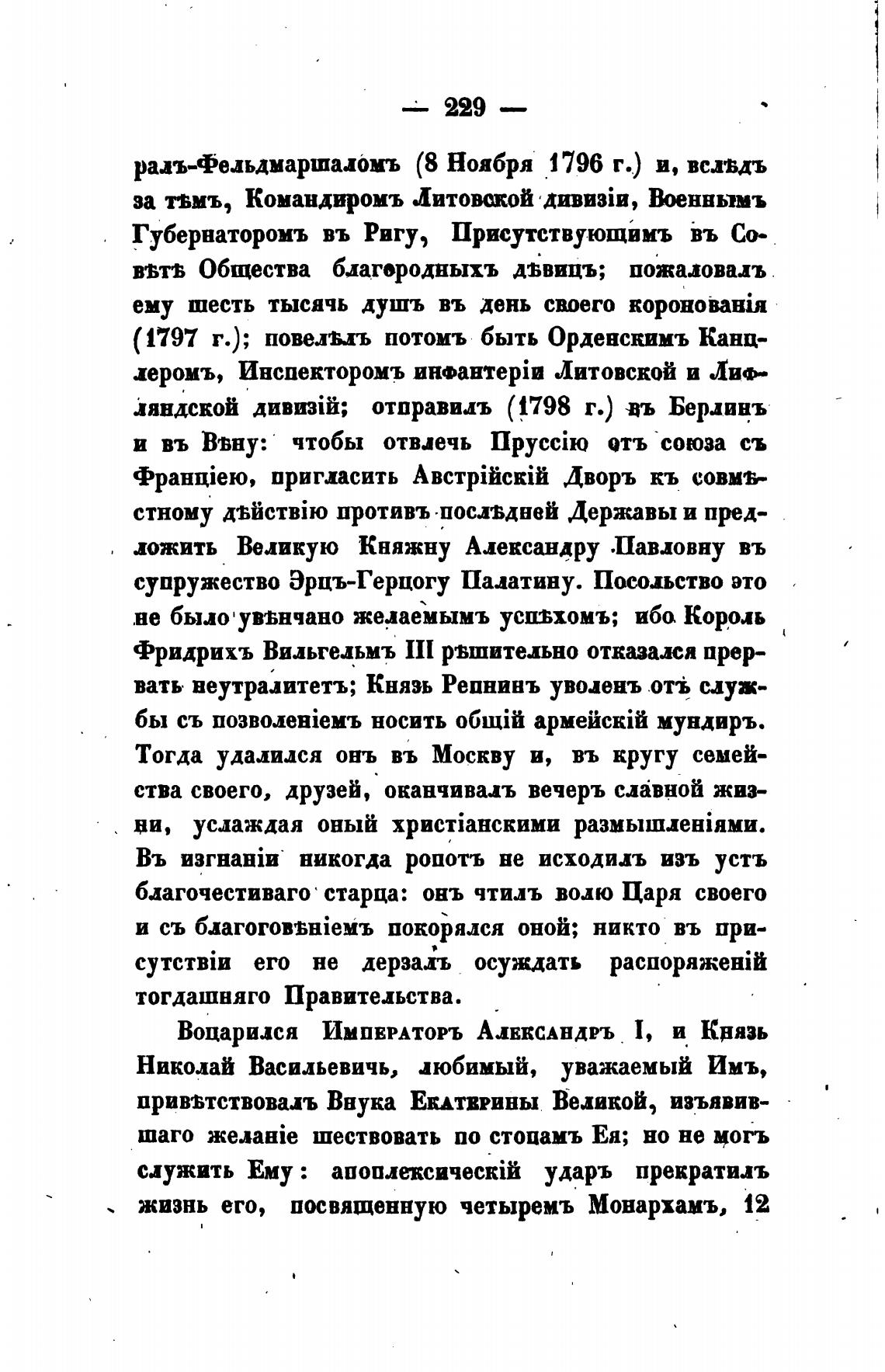 — 229 —

ралъ-Фельдмаршаломъ (8 Ноября 1796 г.) и, вслѣдъ за тѣмъ, Командиромъ Литовской дивизіи, Военнымъ Губернаторомъ въ Ригу, Присутствующимъ въ Совѣтѣ Общества благородныхъ дѣвицъ; пожаловалъ ему шесть тысячь душъ въ день своего коронованія (1797 г.); повелѣлъ потомъ быть Орденскимъ Канцлеромъ, Инспекторомъ инфантеріи Литовской и Лифляндской дивизій; отправилъ (1798 г.) въ Берлинъ и въ Вѣну: чтобы отвлечь Пруссію отъ союза съ Франціею, пригласить Австрійскій Дворъ къ совмѣстному дѣйствію противъ послѣдней Державы и предложить Великую Княжну Александру Павловну въ супружество Эрцъ-Герцогу Палатину. Посольство это не было увѣнчано желаемымъ успѣхомъ; ибо Король Фридрихъ Вильгельмъ III рѣшительно отказался прервать неутралитетъ; Князь Репнинъ уволенъ отъ службы съ позволеніемъ носить общій армейскій мундиръ. Тогда удалился онъ въ Москву и, въ кругу семейства своего, друзей, оканчивалъ вечеръ славной жизни, услаждая оный христіанскими размышленіями. Въ изгнаніи никогда ропотъ не исходилъ изъ устъ благочестиваго старца: онъ чтилъ волю Царя своего и съ благоговѣніемъ покорялся оной; никто въ присутствіи его не дерзалъ осуждать распоряженій тогдашняго Правительства.

Воцарился Императоръ Александръ I, и Князь Николай Васильевичь, любимый, уважаемый Имъ, привѣтствовалъ Внука Екатерины Великой, изъявившаго желаніе шествовать по стопамъ Ея; но не могъ служить Ему: апоплексическій ударъ прекратилъ жизнь его, посвященную четыремъ Монархамъ, 12